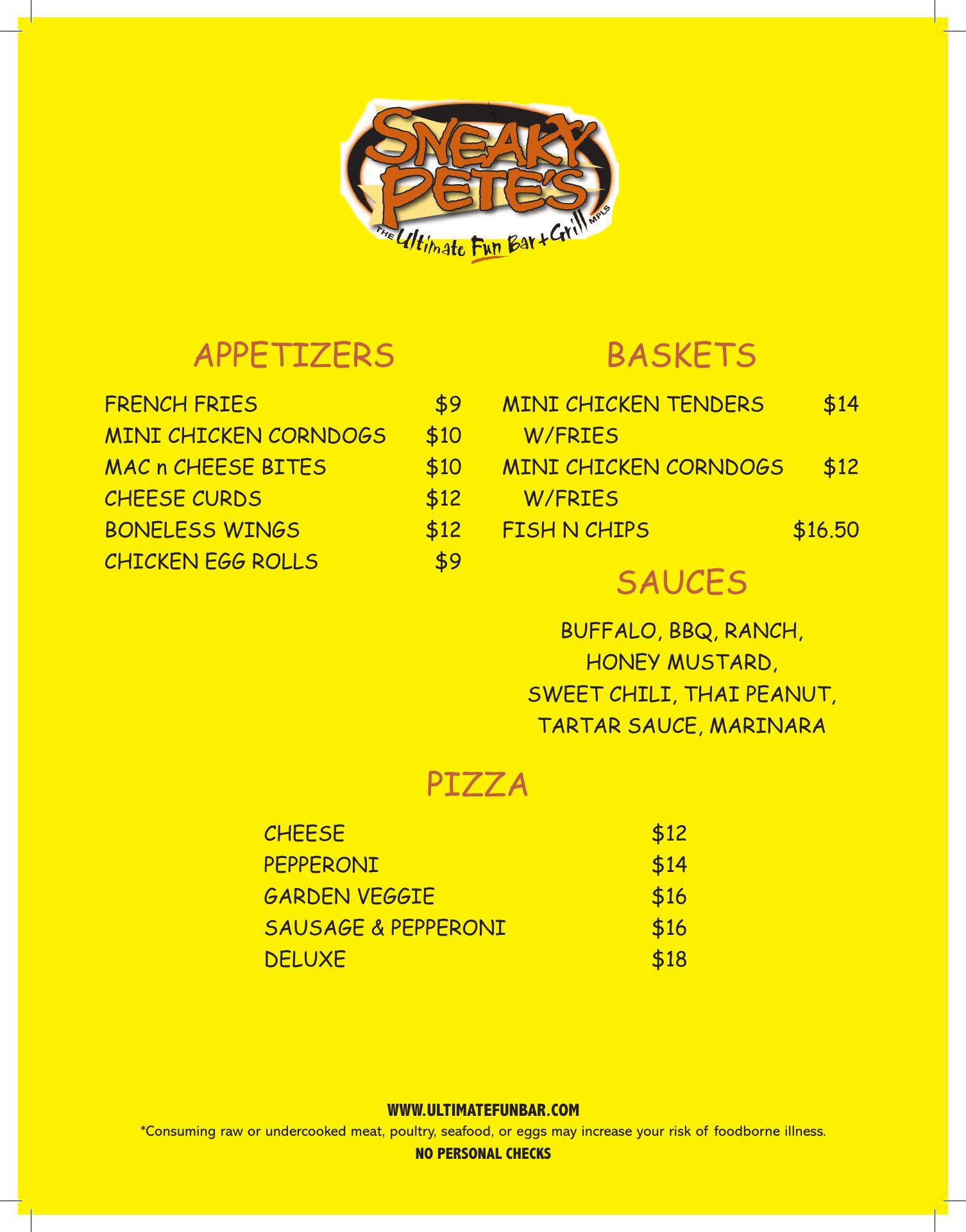 SNEAKY PETE'S
THE Ultimate Fun Bar + Grill MPLS

APPETIZERS

FRENCH FRIES $9
MINI CHICKEN CORNDOGS $10
MAC n CHEESE BITES $10
CHEESE CURDS $12
BONELESS WINGS $12
CHICKEN EGG ROLLS $9

BASKETS

MINI CHICKEN TENDERS W/FRIES $14
MINI CHICKEN CORNDOGS W/FRIES $12
FISH N CHIPS $16.50

SAUCES

BUFFALO, BBQ, RANCH,
HONEY MUSTARD,
SWEET CHILI, THAI PEANUT,
TARTAR SAUCE, MARINARA

PIZZA

CHEESE $12
PEPPERONI $14
GARDEN VEGGIE $16
SAUSAGE & PEPPERONI $16
DELUXE $18

WWW.ULTIMATEFUNBAR.COM
*Consuming raw or undercooked meat, poultry, seafood, or eggs may increase your risk of foodborne illness.
NO PERSONAL CHECKS